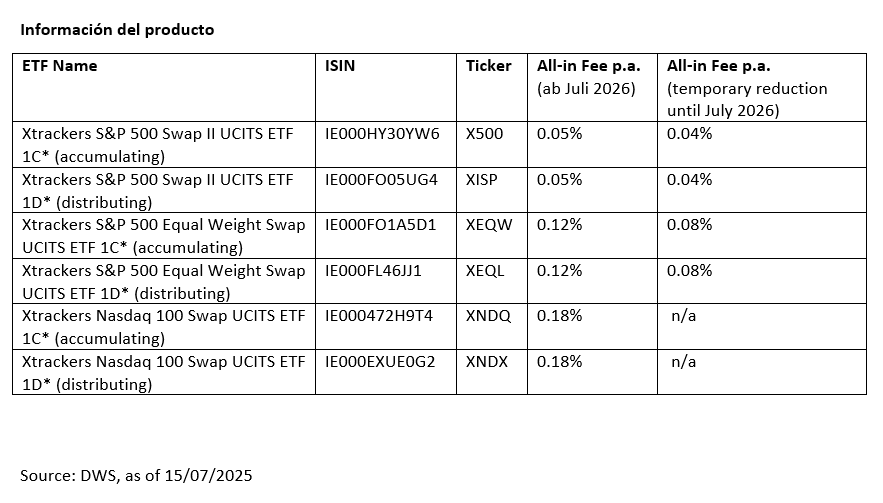 Información del producto

| ETF Name | ISIN | Ticker | All-in Fee p.a. (ab Juli 2026) | All-in Fee p.a. (temporary reduction until July 2026) |
|---|---|---|---|---|
| Xtrackers S&P 500 Swap II UCITS ETF 1C* (accumulating) | IE000HY30YW6 | X500 | 0.05% | 0.04% |
| Xtrackers S&P 500 Swap II UCITS ETF 1D* (distributing) | IE000FO05UG4 | XISP | 0.05% | 0.04% |
| Xtrackers S&P 500 Equal Weight Swap UCITS ETF 1C* (accumulating) | IE000FO1A5D1 | XEQW | 0.12% | 0.08% |
| Xtrackers S&P 500 Equal Weight Swap UCITS ETF 1D* (distributing) | IE000FL46JJ1 | XEQL | 0.12% | 0.08% |
| Xtrackers Nasdaq 100 Swap UCITS ETF 1C* (accumulating) | IE000472H9T4 | XNDQ | 0.18% | n/a |
| Xtrackers Nasdaq 100 Swap UCITS ETF 1D* (distributing) | IE000EXUE0G2 | XNDX | 0.18% | n/a |

Source: DWS, as of 15/07/2025